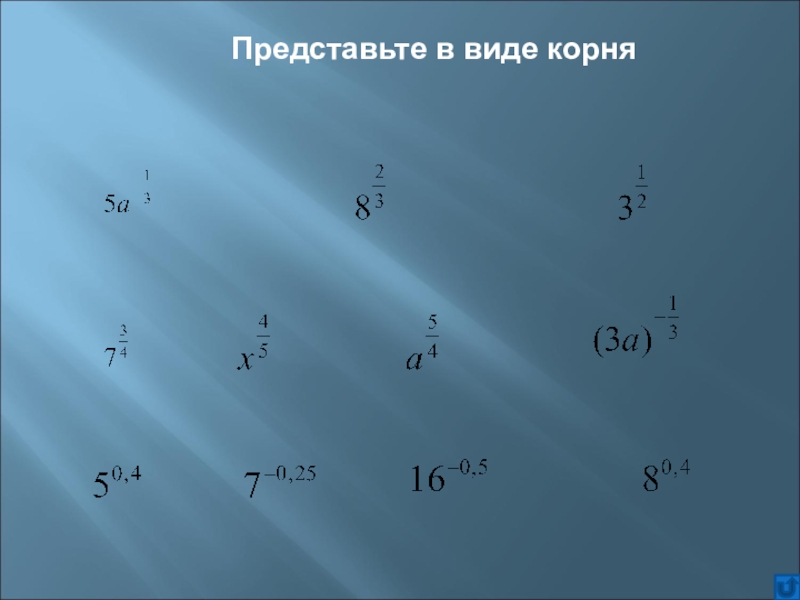 Представьте в виде корня

$5a^{\frac{1}{3}}$ $8^{\frac{2}{3}}$ $3^{\frac{1}{2}}$

$7^{\frac{3}{4}}$ $x^{\frac{4}{5}}$ $a^{\frac{5}{4}}$ $(3a)^{-\frac{1}{3}}$

$5^{0,4}$ $7^{-0,25}$ $16^{-0,5}$ $8^{0,4}$